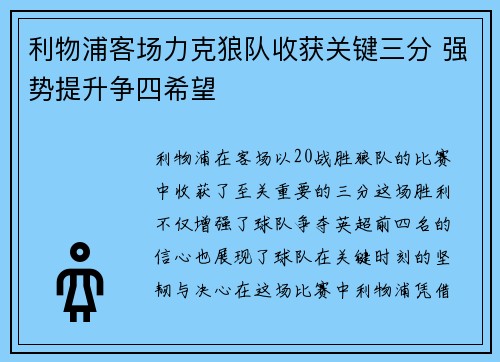 利物浦客场力克狼队收获关键三分 强势提升争四希望

利物浦在客场以20战胜狼队的比赛中收获了至关重要的三分这场胜利不仅增强了球队争夺英超前四名的信心也展现了球队在关键时刻的坚韧与决心在这场比赛中利物浦凭借